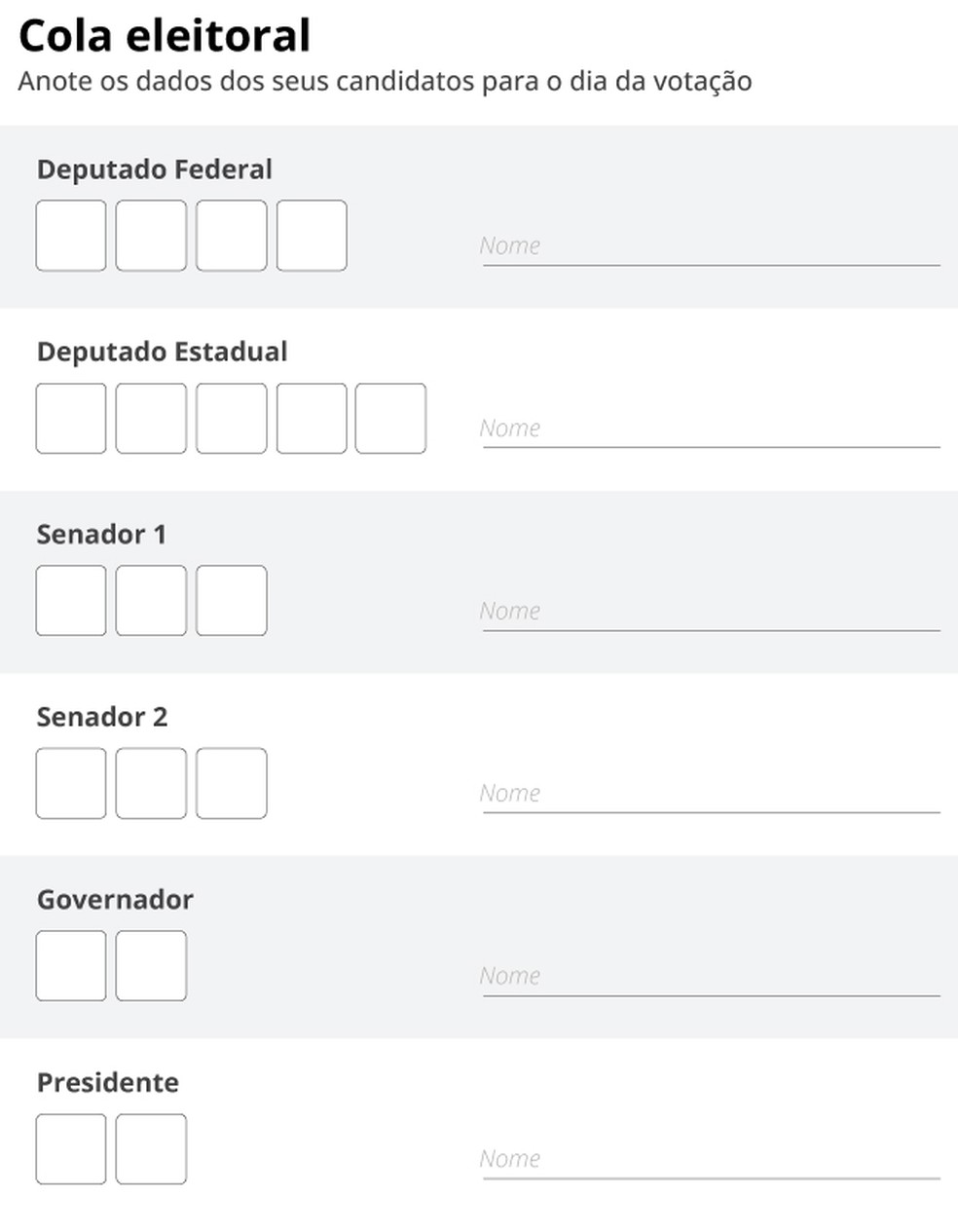 Cola eleitoral
Anote os dados dos seus candidatos para o dia da votação

Deputado Federal
Nome

Deputado Estadual
Nome

Senador 1
Nome

Senador 2
Nome

Governador
Nome

Presidente
Nome